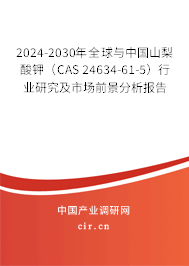 2024-2030年全球与中国山梨酸钾（CAS 24634-61-5）行业研究及市场前景分析报告

中国产业调研网

cir.cn